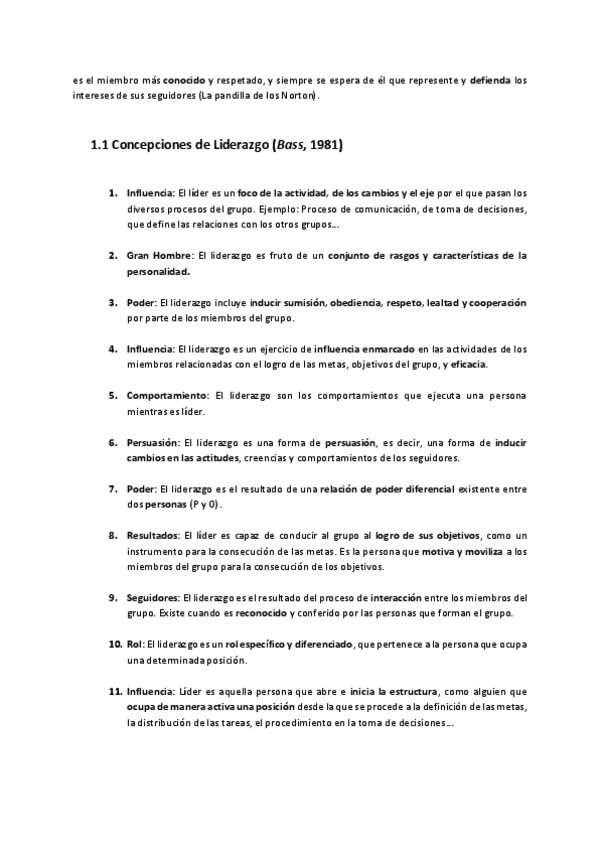 es el miembro más conocido y respetado, y siempre se espera de él que represente y defienda los intereses de sus seguidores (La pandilla de los Norton).

1.1 Concepciones de Liderazgo (Bass, 1981)

1. Influencia: El líder es un foco de la actividad, de los cambios y el eje por el que pasan los diversos procesos del grupo. Ejemplo: Proceso de comunicación, de toma de decisiones, que define las relaciones con los otros grupos...

2. Gran Hombre: El liderazgo es fruto de un conjunto de rasgos y características de la personalidad.

3. Poder: El liderazgo incluye inducir sumisión, obediencia, respeto, lealtad y cooperación por parte de los miembros del grupo.

4. Influencia: El liderazgo es un ejercicio de influencia enmarcado en las actividades de los miembros relacionadas con el logro de las metas, objetivos del grupo, y eficacia.

5. Comportamiento: El liderazgo son los comportamientos que ejecuta una persona mientras es líder.

6. Persuasión: El liderazgo es una forma de persuasión, es decir, una forma de inducir cambios en las actitudes, creencias y comportamientos de los seguidores.

7. Poder: El liderazgo es el resultado de una relación de poder diferencial existente entre dos personas (P y O).

8. Resultados: El líder es capaz de conducir al grupo al logro de sus objetivos, como un instrumento para la consecución de las metas. Es la persona que motiva y moviliza a los miembros del grupo para la consecución de los objetivos.

9. Seguidores: El liderazgo es el resultado del proceso de interacción entre los miembros del grupo. Existe cuando es reconocido y conferido por las personas que forman el grupo.

10. Rol: El liderazgo es un rol específico y diferenciado, que pertenece a la persona que ocupa una determinada posición.

11. Influencia: Líder es aquella persona que abre e inicia la estructura, como alguien que ocupa de manera activa una posición desde la que se procede a la definición de las metas, la distribución de las tareas, el procedimiento en la toma de decisiones...